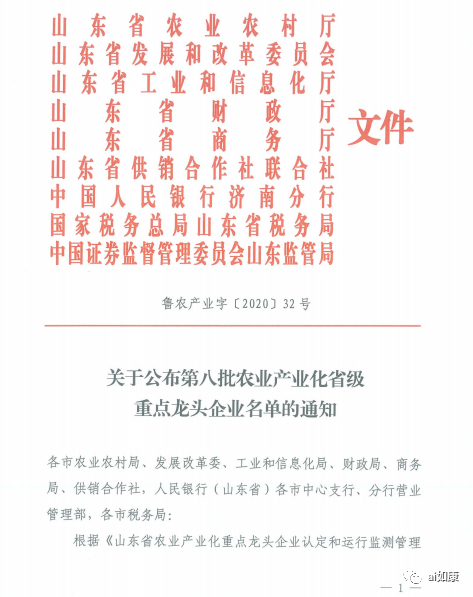 山东省农业农村厅
山东省发展和改革委员会
山东省工业和信息化厅
山东省财政厅
山东省商务厅
山东省供销合作社联合社
中国人民银行济南分行
国家税务总局山东省税务局
中国证券监督管理委员会山东监管局
文件

鲁农产业字〔2020〕32号

关于公布第八批农业产业化省级重点龙头企业名单的通知

各市农业农村局、发展改革委、工业和信息化局、财政局、商务局、供销合作社，人民银行（山东省）各市中心支行、分行营业管理部，各市税务局：

根据《山东省农业产业化重点龙头企业认定和运行监测管理

ai如康

— 1 —